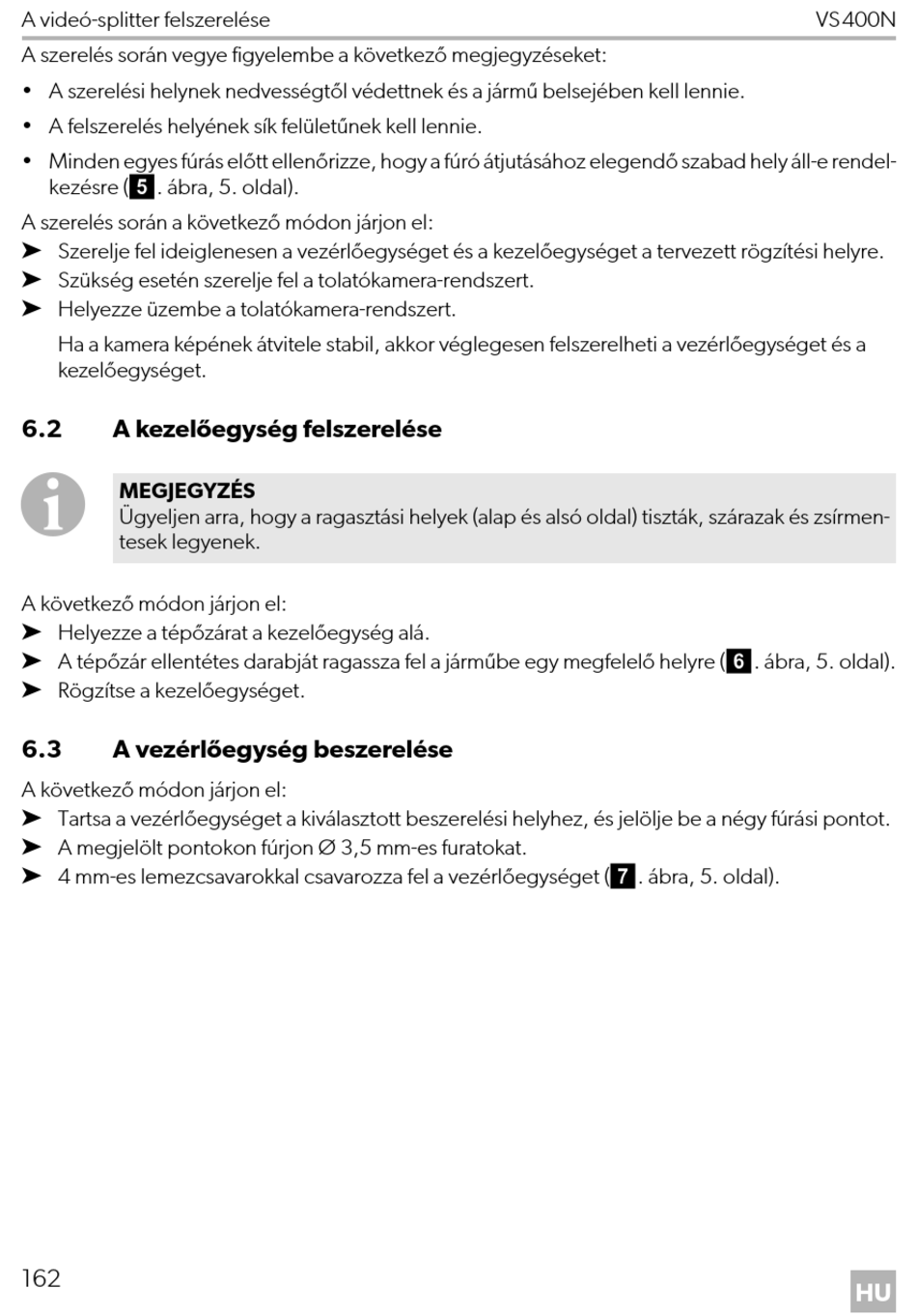 A videó-splitter felszerelése VS400N

A szerelés során vegye figyelembe a következő megjegyzéseket:

• A szerelési helynek nedvességtől védettnek és a jármű belsejében kell lennie.

• A felszerelés helyének sík felületűnek kell lennie.

• Minden egyes fúrás előtt ellenőrizze, hogy a fúró átjutásához elegendő szabad hely áll-e rendelkezésre (5. ábra, 5. oldal).

A szerelés során a következő módon járjon el:

➤ Szerelje fel ideiglenesen a vezérlőegységet és a kezelőegységet a tervezett rögzítési helyre.

➤ Szükség esetén szerelje fel a tolatókamera-rendszert.

➤ Helyezze üzembe a tolatókamera-rendszert.

Ha a kamera képének átvitele stabil, akkor véglegesen felszerelheti a vezérlőegységet és a kezelőegységet.

6.2 A kezelőegység felszerelése

MEGJEGYZÉS
Ügyeljen arra, hogy a ragasztási helyek (alap és alsó oldal) tiszták, szárazak és zsírmentesek legyenek.

A következő módon járjon el:

➤ Helyezze a tépőzárat a kezelőegység alá.

➤ A tépőzár ellentétes darabját ragassza fel a járműbe egy megfelelő helyre (6. ábra, 5. oldal).

➤ Rögzítse a kezelőegységet.

6.3 A vezérlőegység beszerelése

A következő módon járjon el:

➤ Tartsa a vezérlőegységet a kiválasztott beszerelési helyhez, és jelölje be a négy fúrási pontot.

➤ A megjelölt pontokon fúrjon Ø 3,5 mm-es furatokat.

➤ 4 mm-es lemezcsavarokkal csavarozza fel a vezérlőegységet (7. ábra, 5. oldal).

162

HU